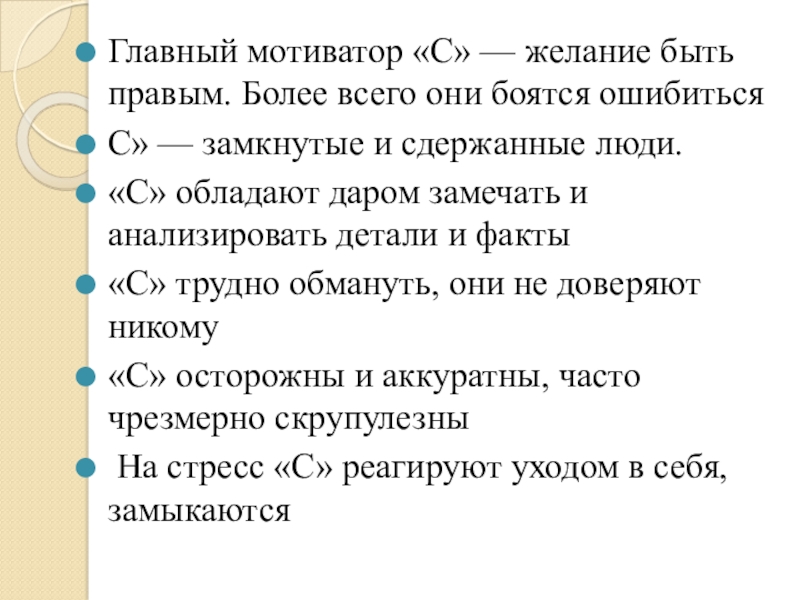 Главный мотиватор «С» — желание быть правым. Более всего они боятся ошибиться

С» — замкнутые и сдержанные люди.

«С» обладают даром замечать и анализировать детали и факты

«С» трудно обмануть, они не доверяют никому

«С» осторожны и аккуратны, часто чрезмерно скрупулезны

На стресс «С» реагируют уходом в себя, замыкаются